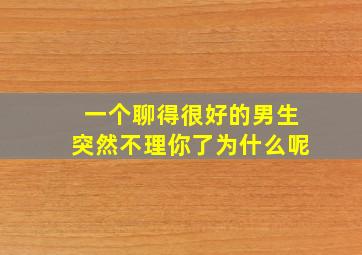 一个聊得很好的男生
突然不理你了为什么呢